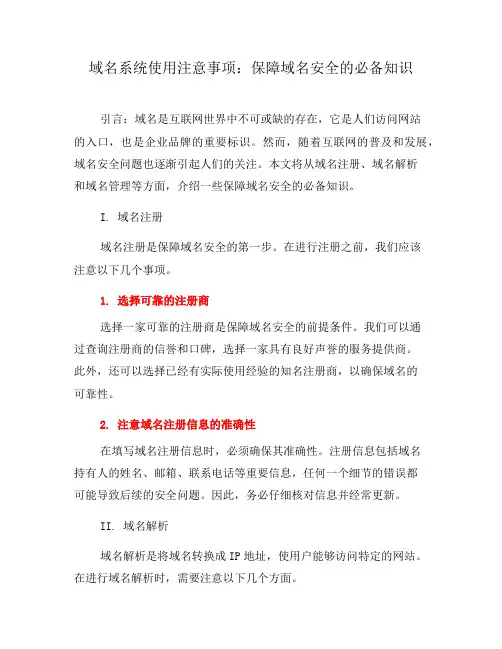 域名系统使用注意事项：保障域名安全的必备知识

引言：域名是互联网世界中不可或缺的存在，它是人们访问网站的入口，也是企业品牌的重要标识。然而，随着互联网的普及和发展，域名安全问题也逐渐引起人们的关注。本文将从域名注册、域名解析和域名管理等方面，介绍一些保障域名安全的必备知识。

I. 域名注册

域名注册是保障域名安全的第一步。在进行注册之前，我们应该注意以下几个事项。

1. 选择可靠的注册商

选择一家可靠的注册商是保障域名安全的前提条件。我们可以通过查询注册商的信誉和口碑，选择一家具有良好声誉的服务提供商。此外，还可以选择已经有实际使用经验的知名注册商，以确保域名的可靠性。

2. 注意域名注册信息的准确性

在填写域名注册信息时，必须确保其准确性。注册信息包括域名持有人的姓名、邮箱、联系电话等重要信息，任何一个细节的错误都可能导致后续的安全问题。因此，务必仔细核对信息并经常更新。

II. 域名解析

域名解析是将域名转换成 IP 地址，使用户能够访问特定的网站。在进行域名解析时，需要注意以下几个方面。